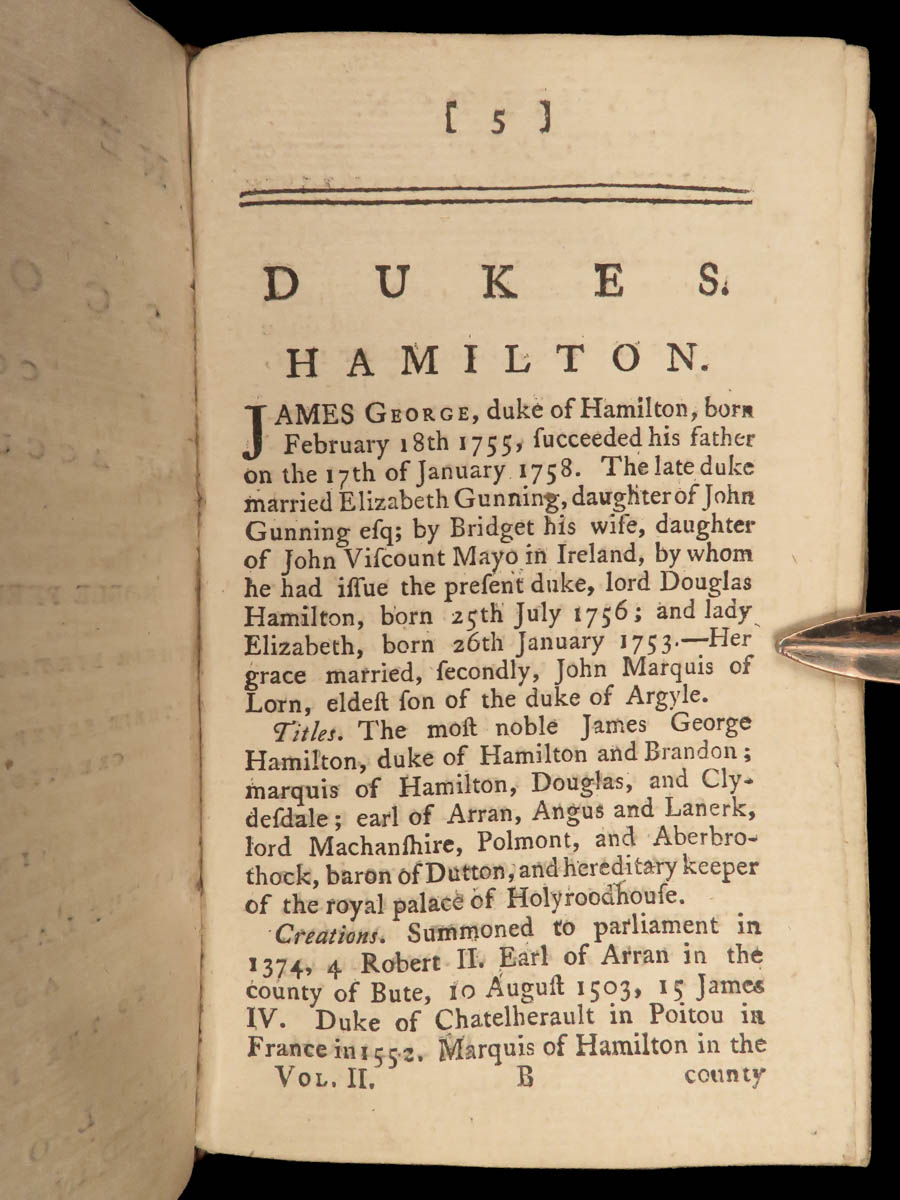 [ 5 ]

DUKES.

HAMILTON.

JAMES GEORGE, duke of Hamilton, born February 18th 1755, ſucceeded his father on the 17th of January 1758. The late duke married Elizabeth Gunning, daughter of John Gunning eſq; by Bridget his wife, daughter of John Viſcount Mayo in Ireland, by whom he had iſſue the preſent duke, lord Douglas Hamilton, born 25th July 1756; and lady Elizabeth, born 26th January 1753.—Her grace married, ſecondly, John Marquis of Lorn, eldeſt ſon of the duke of Argyle.

Titles. The moſt noble James George Hamilton, duke of Hamilton and Brandon; marquis of Hamilton, Douglas, and Clydeſdale; earl of Arran, Angus and Lanerk, lord Machanſhire, Polmont, and Aberbrothock, baron of Dutton, and hereditary keeper of the royal palace of Holyroodhouſe.

Creations. Summoned to parliament in 1374, 4 Robert II. Earl of Arran in the county of Bute, 10 Auguſt 1503, 15 James IV. Duke of Chatelherault in Poitou in France in 1552. Marquis of Hamilton in the

VOL. II. B county